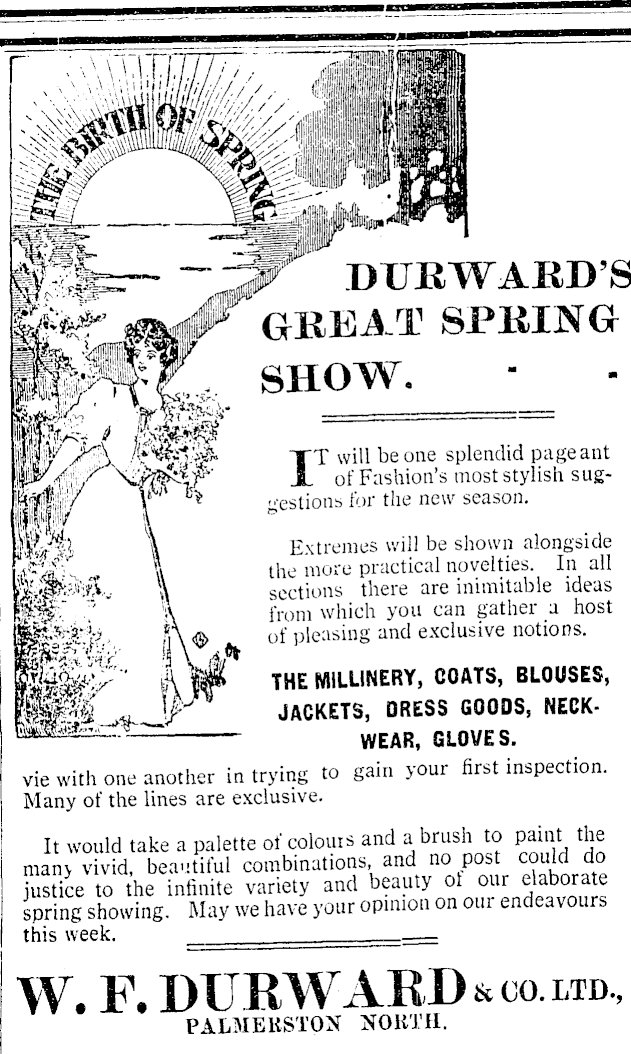 THE BIRTH OF SPRING

DURWARD'S GREAT SPRING SHOW.

IT will be one splendid pageant of Fashion's most stylish suggestions for the new season.

Extremes will be shown alongside the more practical novelties. In all sections there are inimitable ideas from which you can gather a host of pleasing and exclusive notions.

THE MILLINERY, COATS, BLOUSES, JACKETS, DRESS GOODS, NECKWEAR, GLOVES.

vie with one another in trying to gain your first inspection. Many of the lines are exclusive.

It would take a palette of colours and a brush to paint the many vivid, beautiful combinations, and no post could do justice to the infinite variety and beauty of our elaborate spring showing. May we have your opinion on our endeavours this week.

W. F. DURWARD & CO. LTD., PALMERSTON NORTH.